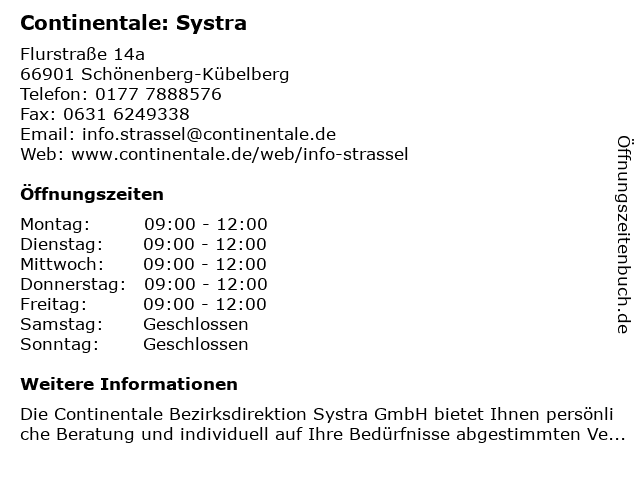 Continentale: Systra

Flurstraße 14a
66901 Schönenberg-Kübelberg
Telefon: 0177 7888576
Fax: 0631 6249338
Email: info.strassel@continentale.de
Web: www.continentale.de/web/info-strassel

Öffnungszeiten

| | |
|---|---|
| Montag: | 09:00 - 12:00 |
| Dienstag: | 09:00 - 12:00 |
| Mittwoch: | 09:00 - 12:00 |
| Donnerstag: | 09:00 - 12:00 |
| Freitag: | 09:00 - 12:00 |
| Samstag: | Geschlossen |
| Sonntag: | Geschlossen |

Weitere Informationen

Die Continentale Bezirksdirektion Systra GmbH bietet Ihnen persönli che Beratung und individuell auf Ihre Bedürfnisse abgestimmten Ve...

Öffnungszeitenbuch.de